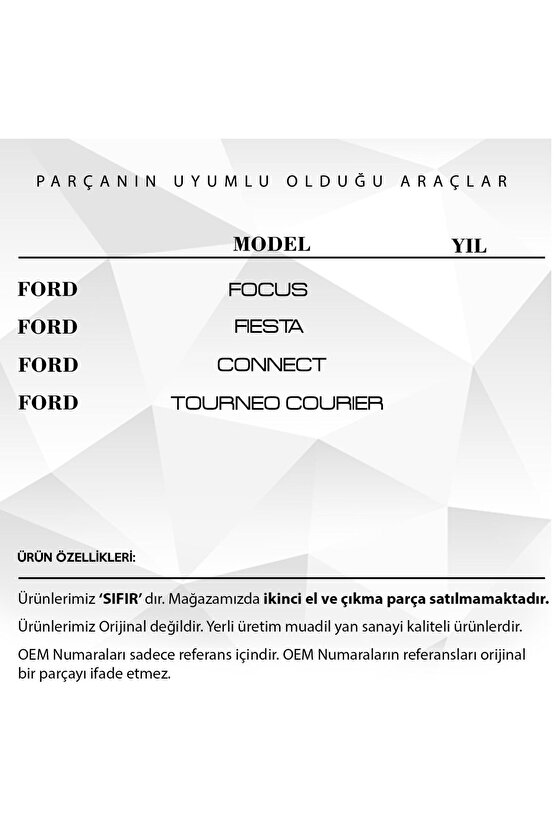 PARÇANIN UYUMLU OLDUĞU ARAÇLAR

| | MODEL | YIL |
|---|---|---|
| FORD | FOCUS | |
| FORD | FIESTA | |
| FORD | CONNECT | |
| FORD | TOURNEO COURIER | |

ÜRÜN ÖZELLİKLERİ:

Ürünlerimiz 'SIFIR' dır. Mağazamızda ikinci el ve çıkma parça satılmamaktadır.

Ürünlerimiz Orijinal değildir. Yerli üretim muadil yan sanayi kaliteli ürünlerdir.

OEM Numaraları sadece referans içindir. OEM Numaraların referansları orijinal bir parçayı ifade etmez.